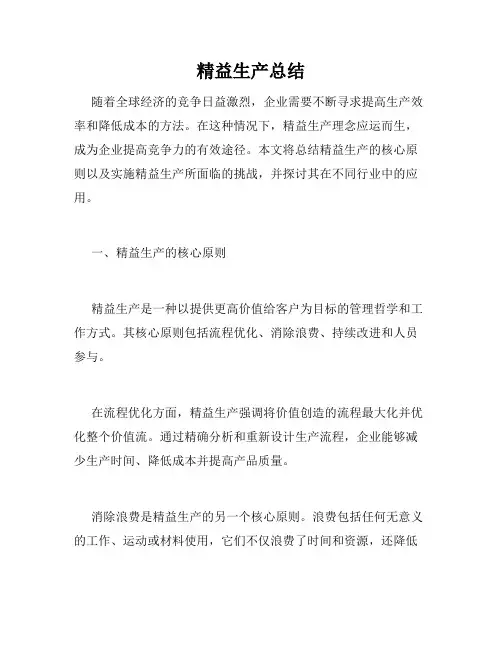 精益生产总结

随着全球经济的竞争日益激烈，企业需要不断寻求提高生产效率和降低成本的方法。在这种情况下，精益生产理念应运而生，成为企业提高竞争力的有效途径。本文将总结精益生产的核心原则以及实施精益生产所面临的挑战，并探讨其在不同行业中的应用。

一、精益生产的核心原则

精益生产是一种以提供更高价值给客户为目标的管理哲学和工作方式。其核心原则包括流程优化、消除浪费、持续改进和人员参与。

在流程优化方面，精益生产强调将价值创造的流程最大化并优化整个价值流。通过精确分析和重新设计生产流程，企业能够减少生产时间、降低成本并提高产品质量。

消除浪费是精益生产的另一个核心原则。浪费包括任何无意义的工作、运动或材料使用，它们不仅浪费了时间和资源，还降低